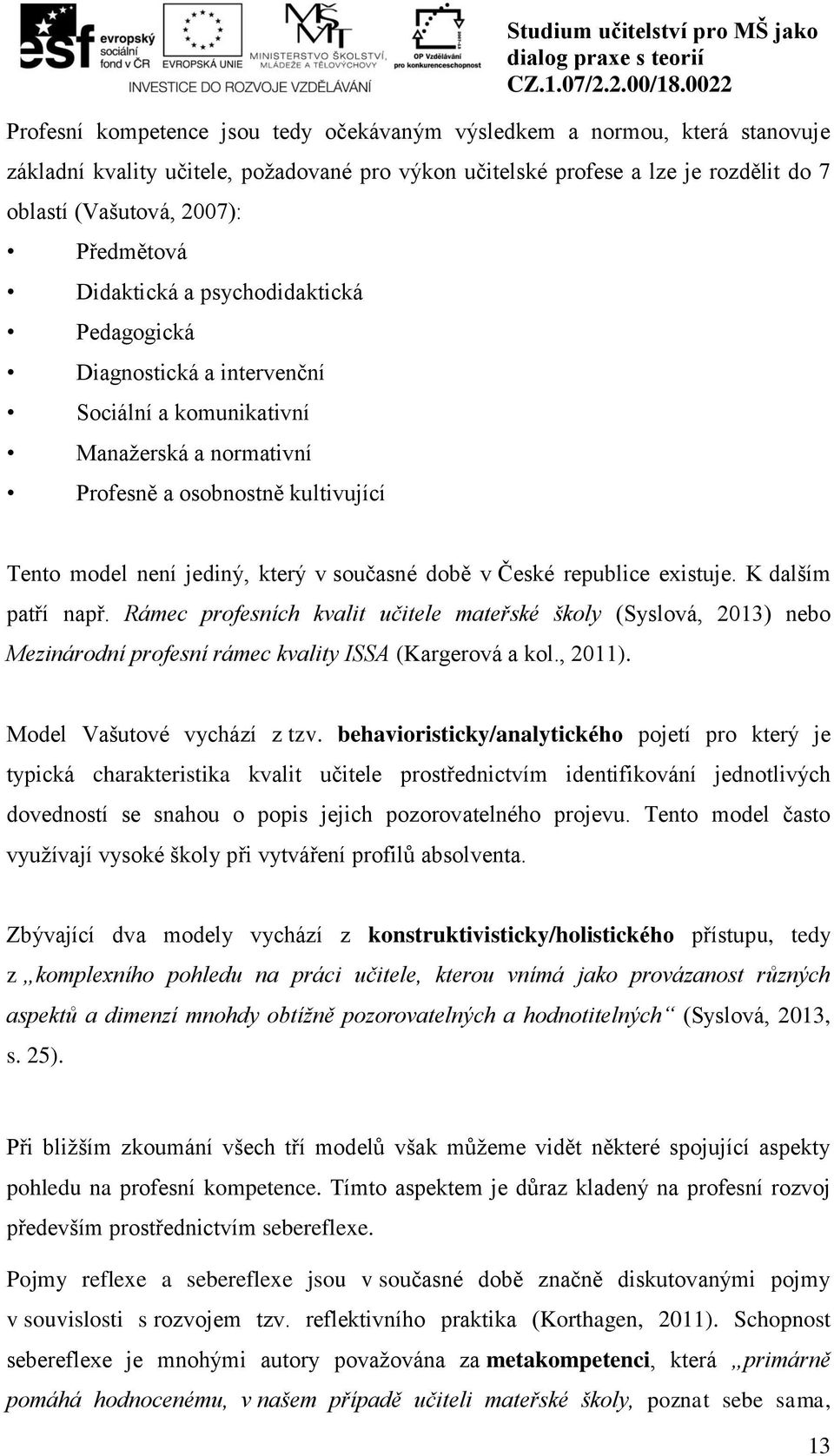 esf evropský sociální fond v ČR
EVROPSKÁ UNIE
MINISTERSTVO ŠKOLSTVÍ, MLÁDEŽE A TĚLOVÝCHOVY
OP Vzdělávání pro konkurenceschopnost
INVESTICE DO ROZVOJE VZDĚLÁVÁNÍ

Studium učitelství pro MŠ jako dialog praxe s teorií
CZ.1.07/2.2.00/18.0022

Profesní kompetence jsou tedy očekávaným výsledkem a normou, která stanovuje základní kvality učitele, požadované pro výkon učitelské profese a lze je rozdělit do 7 oblastí (Vašutová, 2007):

• Předmětová
• Didaktická a psychodidaktická
• Pedagogická
• Diagnostická a intervenční
• Sociální a komunikativní
• Manažerská a normativní
• Profesně a osobnostně kultivující

Tento model není jediný, který v současné době v České republice existuje. K dalším patří např. Rámec profesních kvalit učitele mateřské školy (Syslová, 2013) nebo Mezinárodní profesní rámec kvality ISSA (Kargerová a kol., 2011).

Model Vašutové vychází z tzv. behavioristicky/analytického pojetí pro který je typická charakteristika kvalit učitele prostřednictvím identifikování jednotlivých dovedností se snahou o popis jejich pozorovatelného projevu. Tento model často využívají vysoké školy při vytváření profilů absolventa.

Zbývající dva modely vychází z konstruktivisticky/holistického přístupu, tedy z „komplexního pohledu na práci učitele, kterou vnímá jako provázanost různých aspektů a dimenzí mnohdy obtížně pozorovatelných a hodnotitelných“ (Syslová, 2013, s. 25).

Při bližším zkoumání všech tří modelů však můžeme vidět některé spojující aspekty pohledu na profesní kompetence. Tímto aspektem je důraz kladený na profesní rozvoj především prostřednictvím sebereflexe.

Pojmy reflexe a sebereflexe jsou v současné době značně diskutovanými pojmy v souvislosti s rozvojem tzv. reflektivního praktika (Korthagen, 2011). Schopnost sebereflexe je mnohými autory považována za metakompetenci, která „primárně pomáhá hodnocenému, v našem případě učiteli mateřské školy, poznat sebe sama,

13